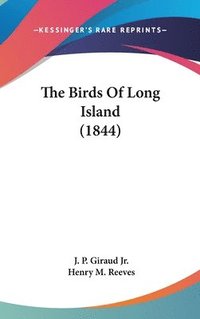 —KESSINGER'S RARE REPRINTS—

The Birds Of Long Island (1844)

J. P. Giraud Jr.
Henry M. Reeves